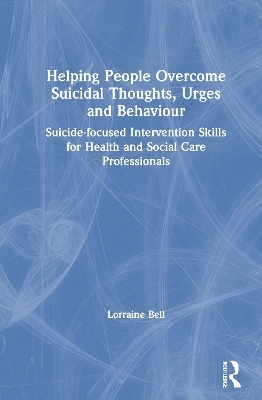 Helping People Overcome Suicidal Thoughts, Urges and Behaviour

Suicide-focused Intervention Skills for Health and Social Care Professionals

Lorraine Bell

ROUTLEDGE